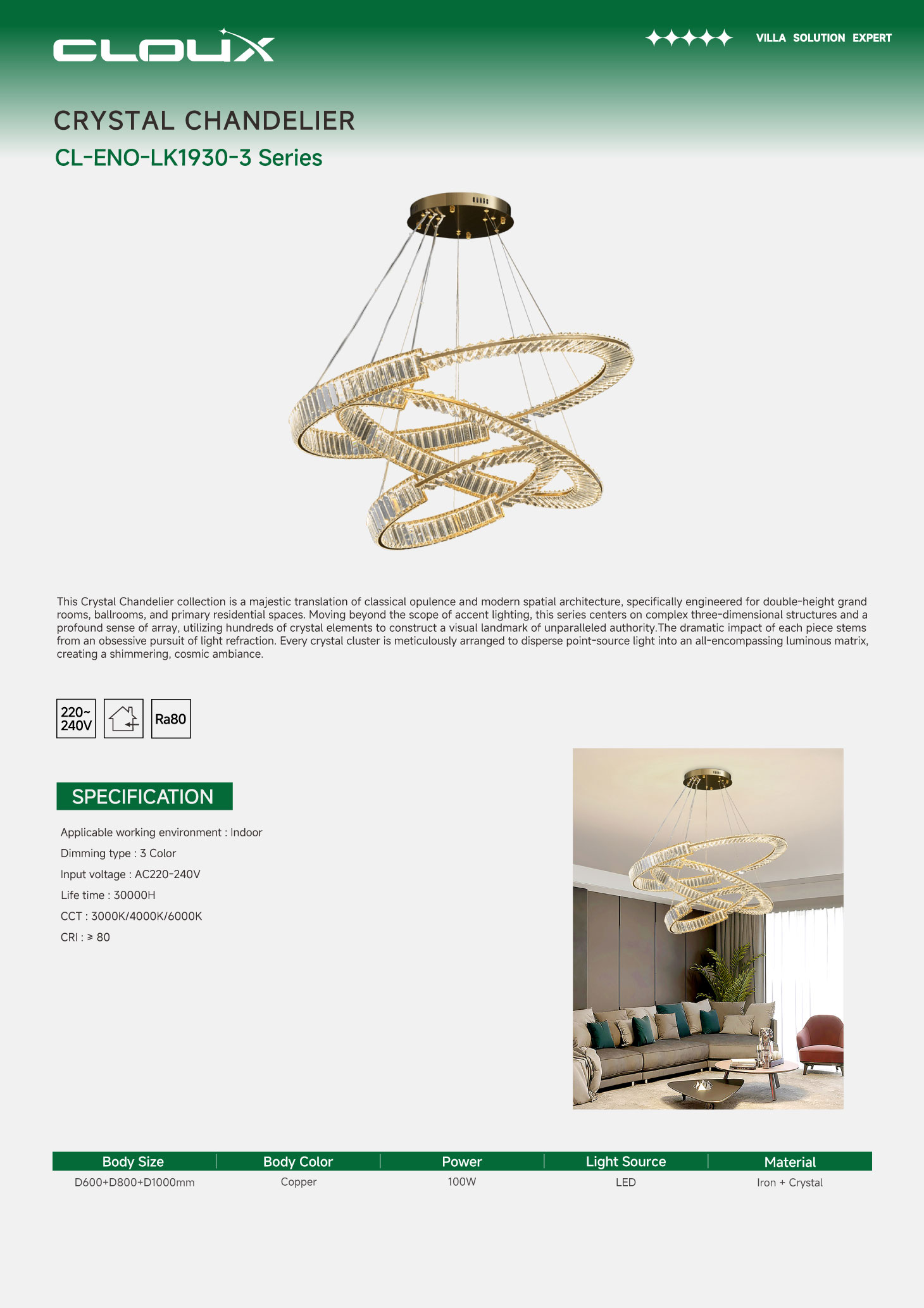 CLOUX

VILLA SOLUTION EXPERT

CRYSTAL CHANDELIER

CL-ENO-LK1930-3 Series

This Crystal Chandelier collection is a majestic translation of classical opulence and modern spatial architecture, specifically engineered for double-height grand rooms, ballrooms, and primary residential spaces. Moving beyond the scope of accent lighting, this series centers on complex three-dimensional structures and a profound sense of array, utilizing hundreds of crystal elements to construct a visual landmark of unparalleled authority.The dramatic impact of each piece stems from an obsessive pursuit of light refraction. Every crystal cluster is meticulously arranged to disperse point-source light into an all-encompassing luminous matrix, creating a shimmering, cosmic ambiance.

220~ 240V

Ra80

SPECIFICATION

Applicable working environment : Indoor

Dimming type : 3 Color

Input voltage : AC220-240V

Life time : 30000H

CCT : 3000K/4000K/6000K

CRI : ≥ 80

| Body Size | Body Color | Power | Light Source | Material |
|---|---|---|---|---|
| D600+D800+D1000mm | Copper | 100W | LED | Iron + Crystal |